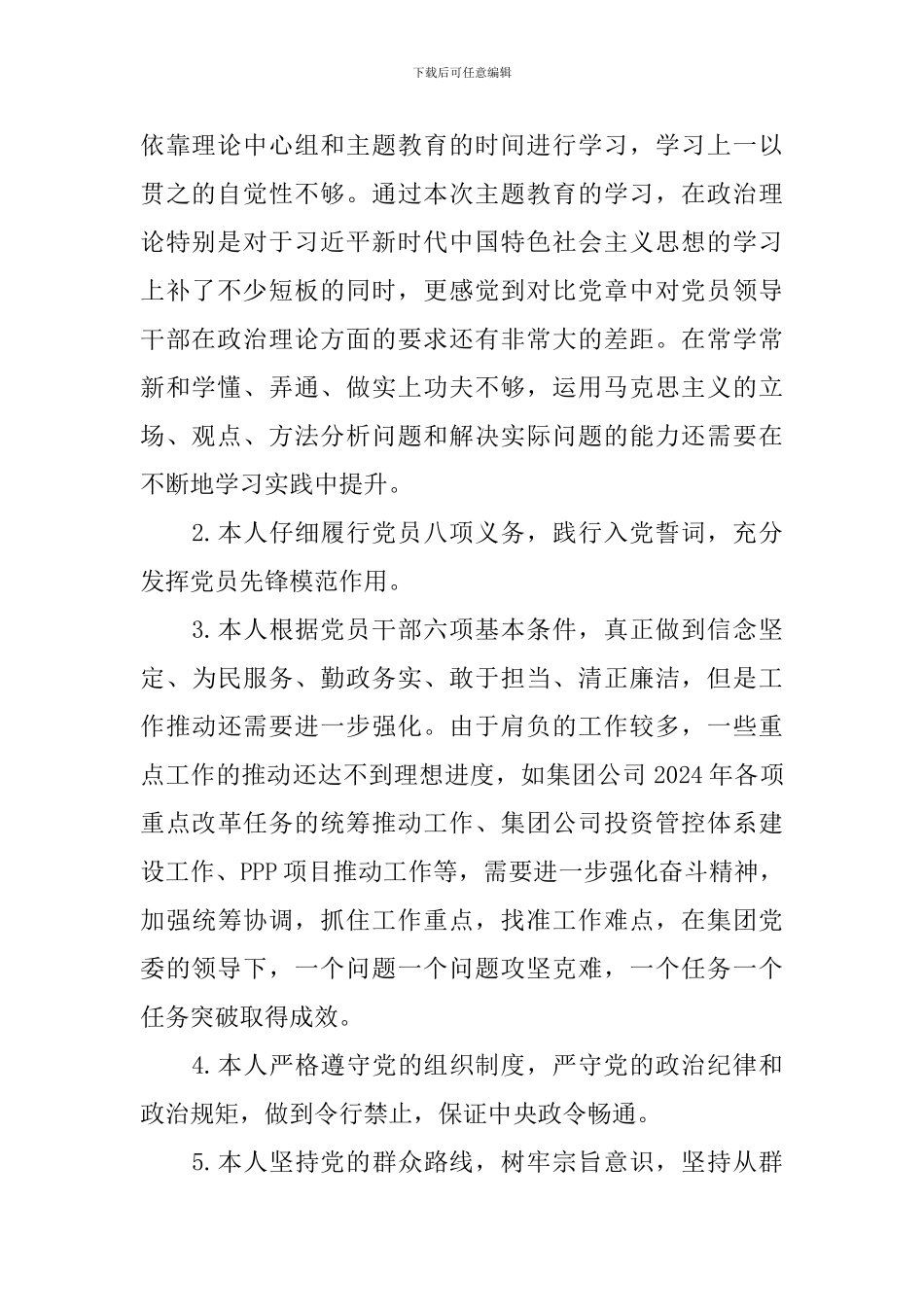 下载后可任意编辑

依靠理论中心组和主题教育的时间进行学习，学习上一以贯之的自觉性不够。通过本次主题教育的学习，在政治理论特别是对于习近平新时代中国特色社会主义思想的学习上补了不少短板的同时，更感觉到对比党章中对党员领导干部在政治理论方面的要求还有非常大的差距。在常学常新和学懂、弄通、做实上功夫不够，运用马克思主义的立场、观点、方法分析问题和解决实际问题的能力还需要在不断地学习实践中提升。

2.本人仔细履行党员八项义务，践行入党誓词，充分发挥党员先锋模范作用。

3.本人根据党员干部六项基本条件，真正做到信念坚定、为民服务、勤政务实、敢于担当、清正廉洁，但是工作推动还需要进一步强化。由于肩负的工作较多，一些重点工作的推动还达不到理想进度，如集团公司2024年各项重点改革任务的统筹推动工作、集团公司投资管控体系建设工作、PPP项目推动工作等，需要进一步强化奋斗精神，加强统筹协调，抓住工作重点，找准工作难点，在集团党委的领导下，一个问题一个问题攻坚克难，一个任务一个任务突破取得成效。

4.本人严格遵守党的组织制度，严守党的政治纪律和政治规矩，做到令行禁止，保证中央政令畅通。

5.本人坚持党的群众路线，树牢宗旨意识，坚持从群